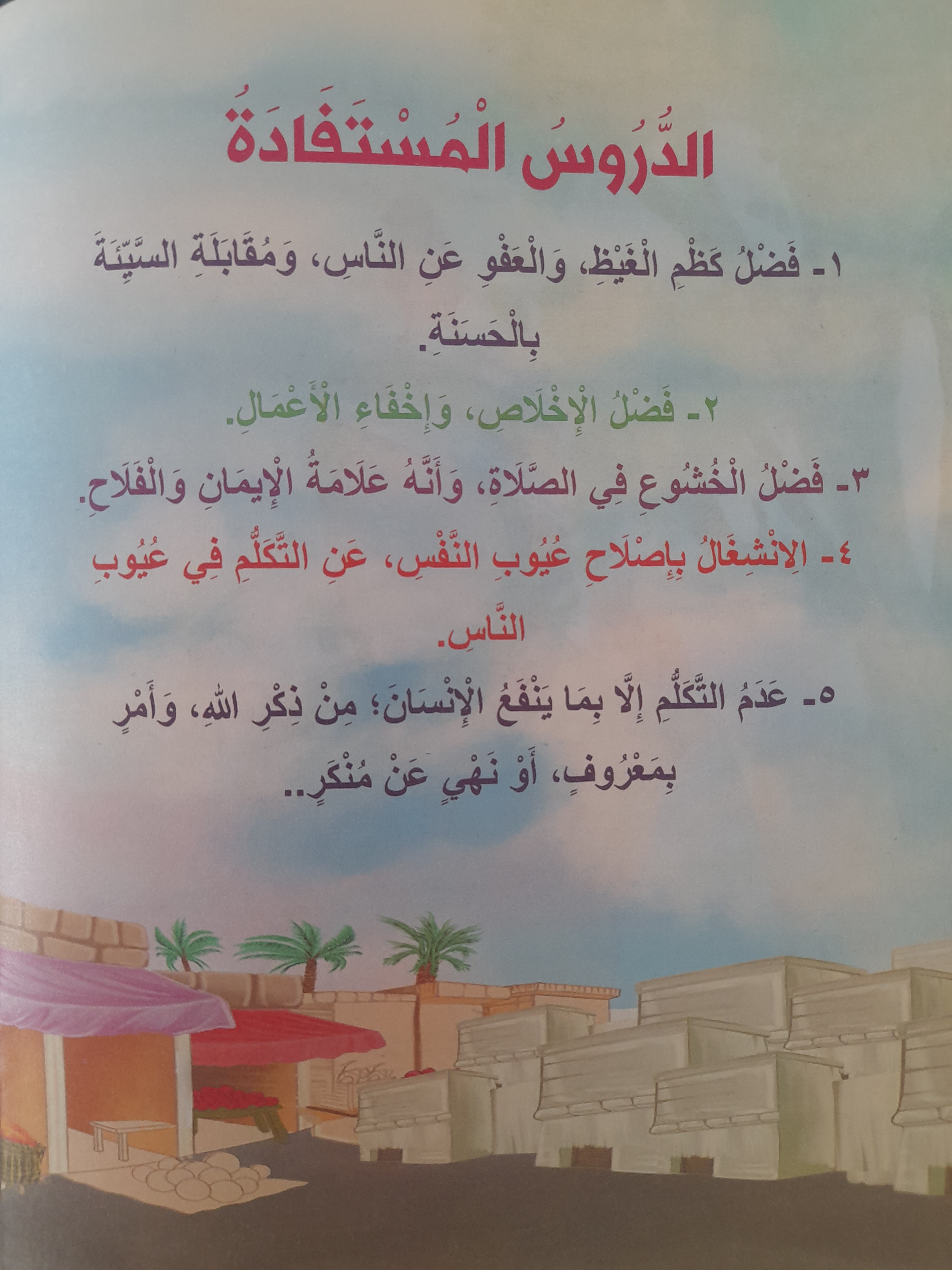 الدُّرُوسُ الْمُسْتَفَادَةُ

١- فَضْلُ كَظْمِ الْغَيْظِ، وَالْعَفْوِ عَنِ النَّاسِ، وَمُقَابَلَةِ السَّيِّئَةِ بِالْحَسَنَةِ.

٢- فَضْلُ الْإِخْلَاصِ، وَإِخْفَاءِ الْأَعْمَالِ.

٣- فَضْلُ الْخُشُوعِ فِي الصَّلَاةِ، وَأَنَّهُ عَلَامَةُ الْإِيمَانِ وَالْفَلَاحِ.

٤- الِانْشِغَالُ بِإِصْلَاحِ عُيُوبِ النَّفْسِ، عَنِ التَّكَلُّمِ فِي عُيُوبِ النَّاسِ.

٥- عَدَمُ التَّكَلُّمِ إِلَّا بِمَا يَنْفَعُ الْإِنْسَانَ؛ مِنْ ذِكْرِ اللهِ، وَأَمْرٍ بِمَعْرُوفٍ، أَوْ نَهْيٍ عَنْ مُنْكَرٍ..